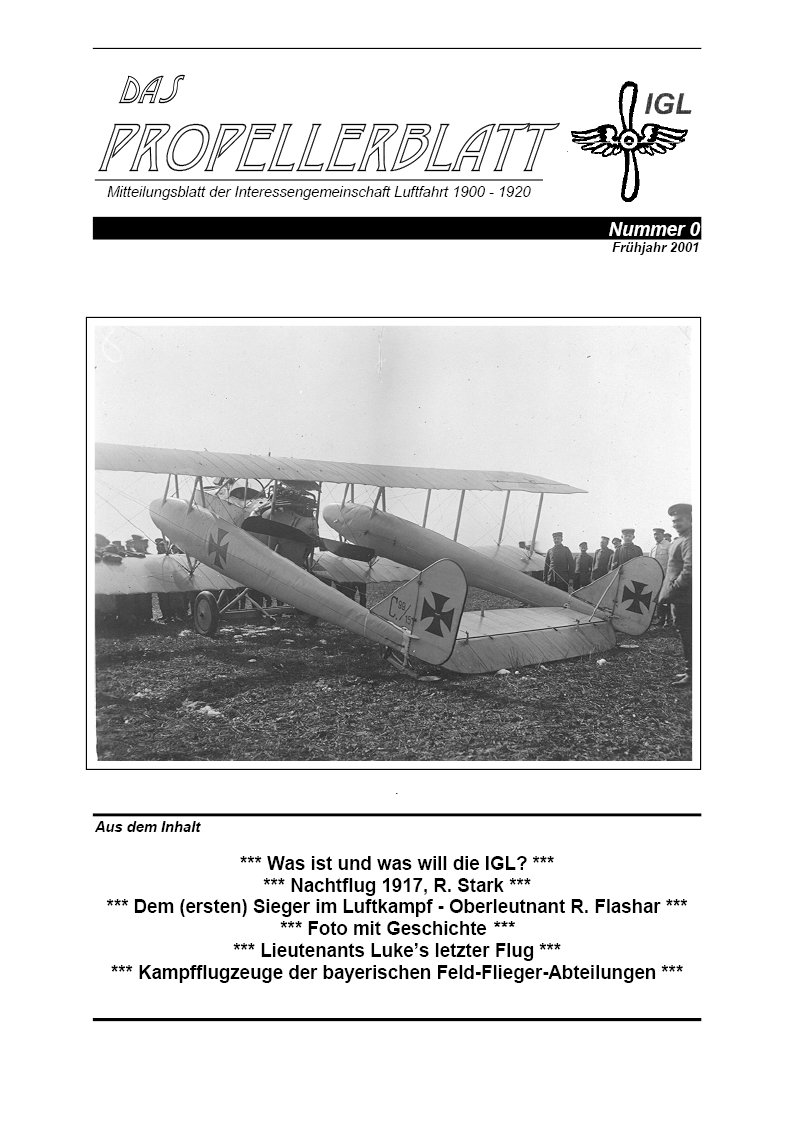 DAS
PROPELLERBLATT

IGL

Mitteilungsblatt der Interessengemeinschaft Luftfahrt 1900 - 1920

Nummer 0
Frühjahr 2001

Aus dem Inhalt

*** Was ist und was will die IGL? ***
*** Nachtflug 1917, R. Stark ***
*** Dem (ersten) Sieger im Luftkampf - Oberleutnant R. Flashar ***
*** Foto mit Geschichte ***
*** Lieutenants Luke's letzter Flug ***
*** Kampfflugzeuge der bayerischen Feld-Flieger-Abteilungen ***